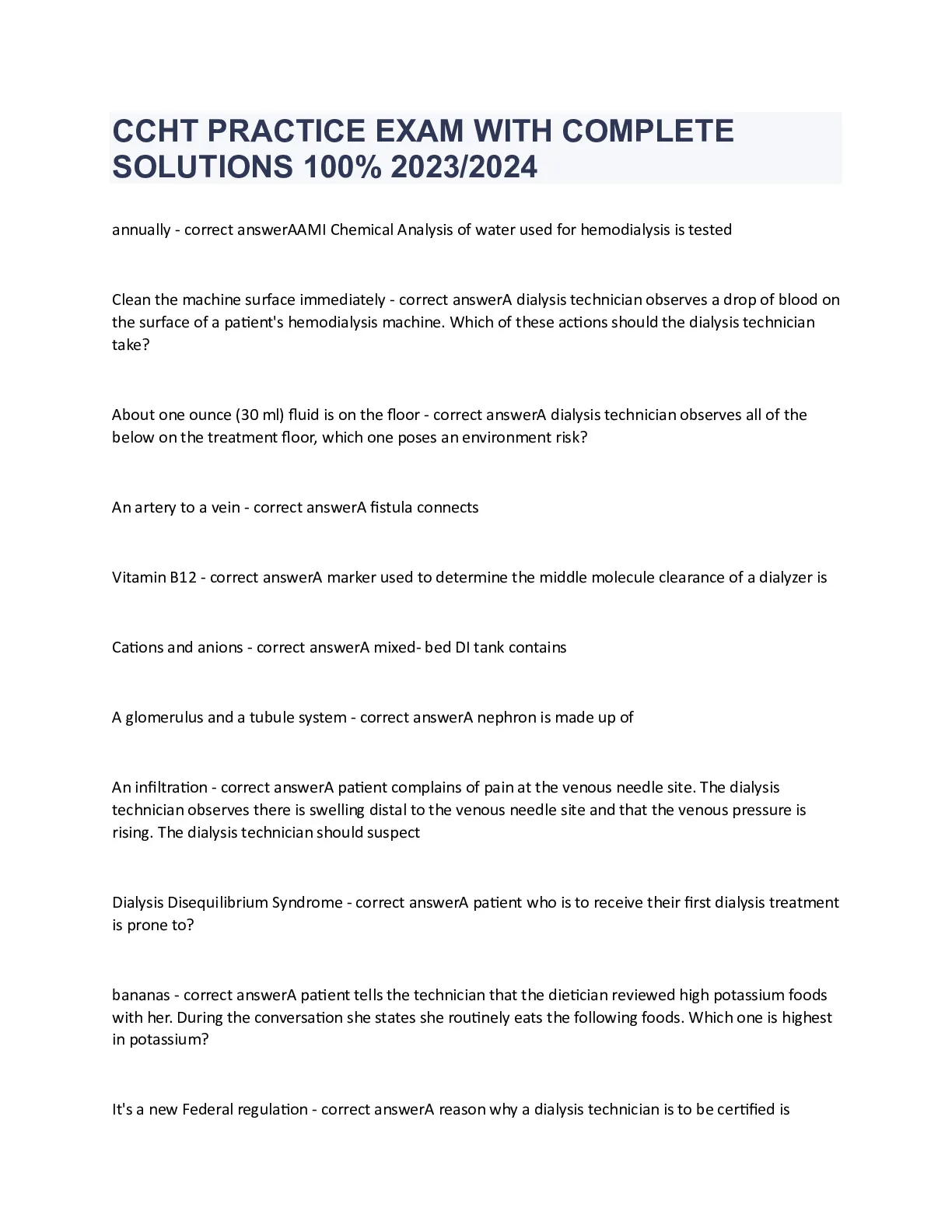 CCHT PRACTICE EXAM WITH COMPLETE SOLUTIONS 100% 2023/2024

annually - correct answerAAMI Chemical Analysis of water used for hemodialysis is tested

Clean the machine surface immediately - correct answerA dialysis technician observes a drop of blood on the surface of a patient's hemodialysis machine. Which of these actions should the dialysis technician take?

About one ounce (30 ml) fluid is on the floor - correct answerA dialysis technician observes all of the below on the treatment floor, which one poses an environment risk?

An artery to a vein - correct answerA fistula connects

Vitamin B12 - correct answerA marker used to determine the middle molecule clearance of a dialyzer is

Cations and anions - correct answerA mixed- bed DI tank contains

A glomerulus and a tubule system - correct answerA nephron is made up of

An infiltration - correct answerA patient complains of pain at the venous needle site. The dialysis technician observes there is swelling distal to the venous needle site and that the venous pressure is rising. The dialysis technician should suspect

Dialysis Disequilibrium Syndrome - correct answerA patient who is to receive their first dialysis treatment is prone to?

bananas - correct answerA patient tells the technician that the dietician reviewed high potassium foods with her. During the conversation she states she routinely eats the following foods. Which one is highest in potassium?

It's a new Federal regulation - correct answerA reason why a dialysis technician is to be certified is